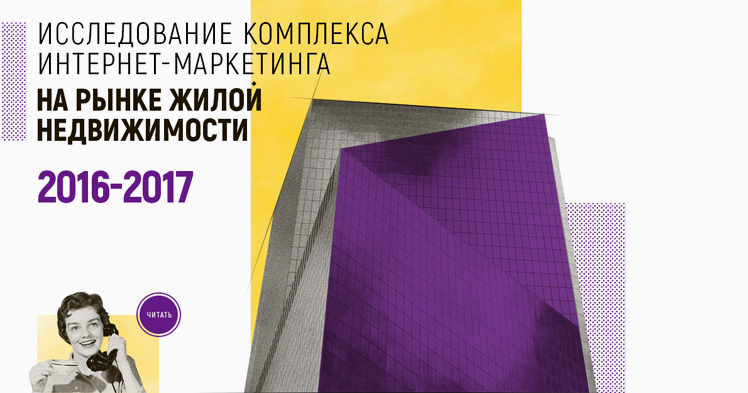 ИССЛЕДОВАНИЕ КОМПЛЕКСА ИНТЕРНЕТ-МАРКЕТИНГА
НА РЫНКЕ ЖИЛОЙ НЕДВИЖИМОСТИ

2016-2017

ЧИТАТЬ